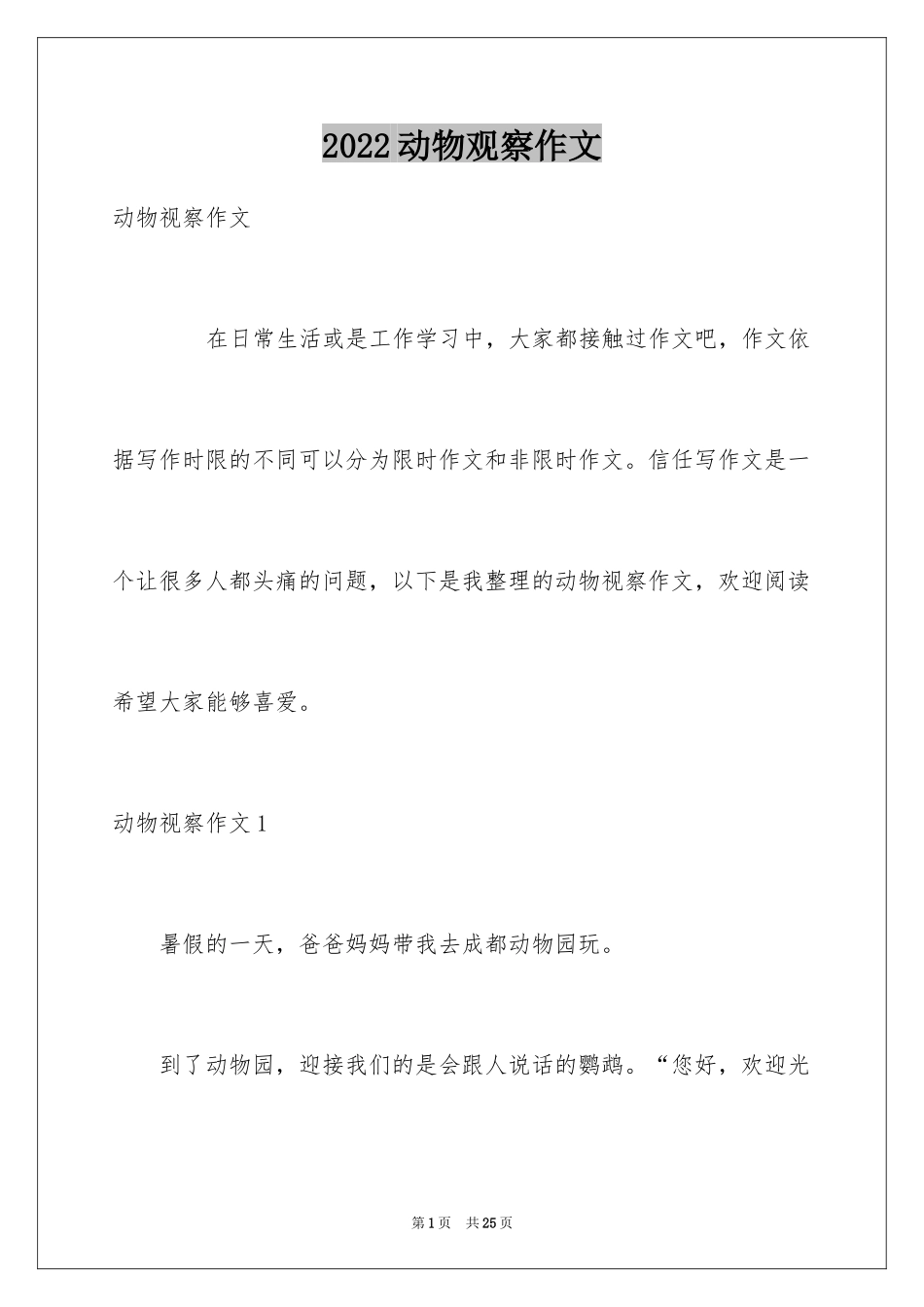 2022动物观察作文

动物视察作文

在日常生活或是工作学习中，大家都接触过作文吧，作文依据写作时限的不同可以分为限时作文和非限时作文。信任写作文是一个让很多人都头痛的问题，以下是我整理的动物视察作文，欢迎阅读希望大家能够喜爱。

动物视察作文1

暑假的一天，爸爸妈妈带我去成都动物园玩。

到了动物园，迎接我们的是会跟人说话的鹦鹉。“您好，欢迎光

第1页　共25页